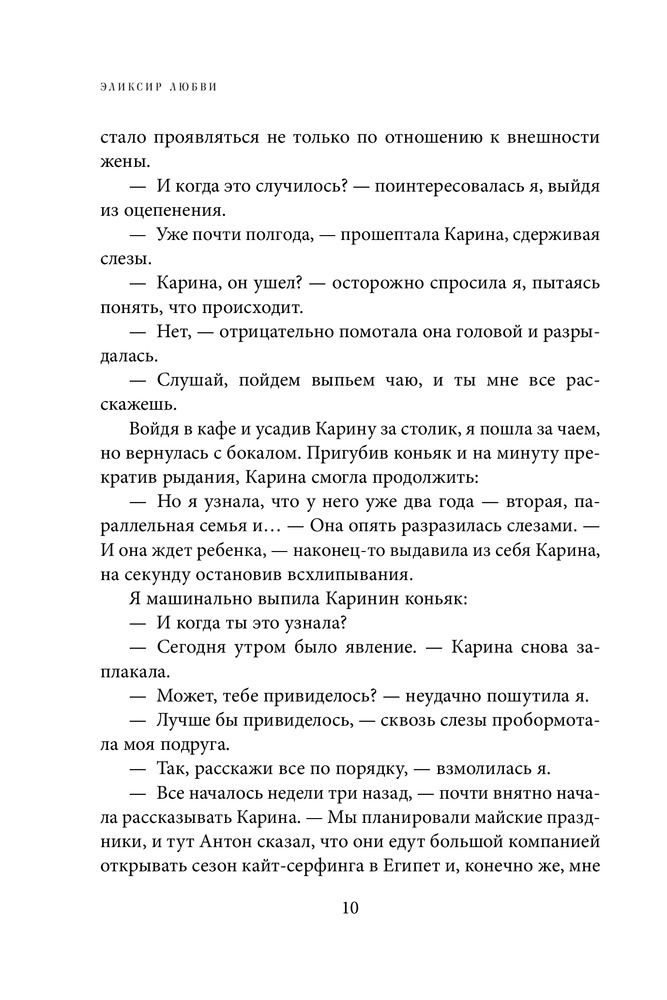 ЭЛИКСИР ЛЮБВИ

стало проявляться не только по отношению к внешности жены.

— И когда это случилось? — поинтересовалась я, выйдя из оцепенения.

— Уже почти полгода, — прошептала Карина, сдерживая слезы.

— Карина, он ушел? — осторожно спросила я, пытаясь понять, что происходит.

— Нет, — отрицательно помотала она головой и разрыдалась.

— Слушай, пойдем выпьем чаю, и ты мне все расскажешь.

Войдя в кафе и усадив Карину за столик, я пошла за чаем, но вернулась с бокалом. Пригубив коньяк и на минуту прекратив рыдания, Карина смогла продолжить:

— Но я узнала, что у него уже два года — вторая, параллельная семья и… — Она опять разразилась слезами. — И она ждет ребенка, — наконец-то выдавила из себя Карина, на секунду остановив всхлипывания.

Я машинально выпила Каринин коньяк:

— И когда ты это узнала?

— Сегодня утром было явление. — Карина снова заплакала.

— Может, тебе привиделось? — неудачно пошутила я.

— Лучше бы привиделось, — сквозь слезы пробормотала моя подруга.

— Так, расскажи все по порядку, — взмолилась я.

— Все началось недели три назад, — почти внятно начала рассказывать Карина. — Мы планировали майские праздники, и тут Антон сказал, что они едут большой компанией открывать сезон кайт-серфинга в Египет и, конечно же, мне

10